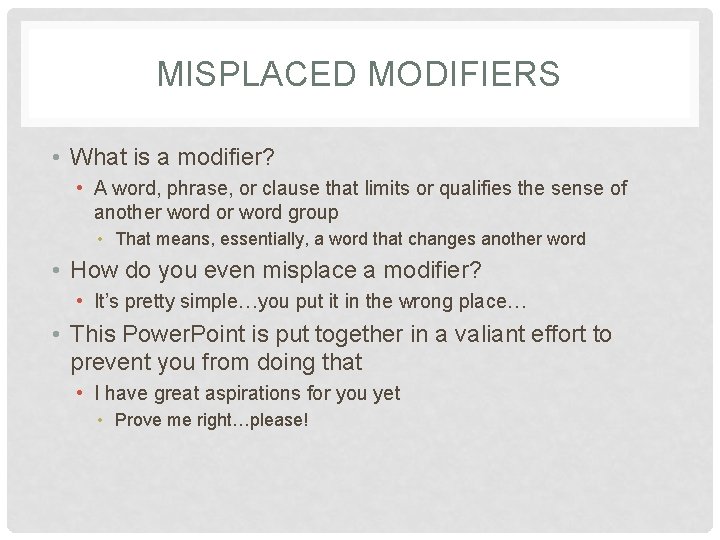 MISPLACED MODIFIERS

• What is a modifier?
  • A word, phrase, or clause that limits or qualifies the sense of another word or word group
    • That means, essentially, a word that changes another word
• How do you even misplace a modifier?
  • It's pretty simple…you put it in the wrong place…
• This PowerPoint is put together in a valiant effort to prevent you from doing that
  • I have great aspirations for you yet
    • Prove me right…please!